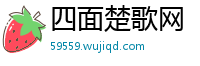 四面楚歌网
59559.wujiqd.com